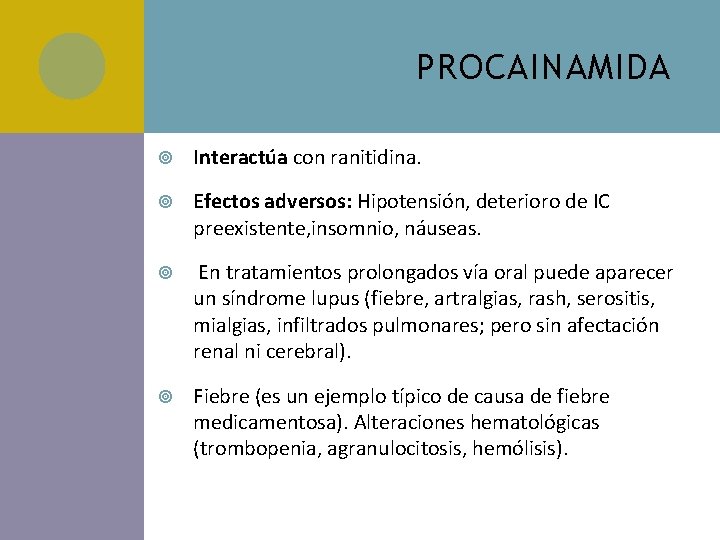 PROCAINAMIDA

Interactúa con ranitidina.

Efectos adversos: Hipotensión, deterioro de IC preexistente,insomnio, náuseas.

En tratamientos prolongados vía oral puede aparecer un síndrome lupus (fiebre, artralgias, rash, serositis, mialgias, infiltrados pulmonares; pero sin afectación renal ni cerebral).

Fiebre (es un ejemplo típico de causa de fiebre medicamentosa). Alteraciones hematológicas (trombopenia, agranulocitosis, hemólisis).